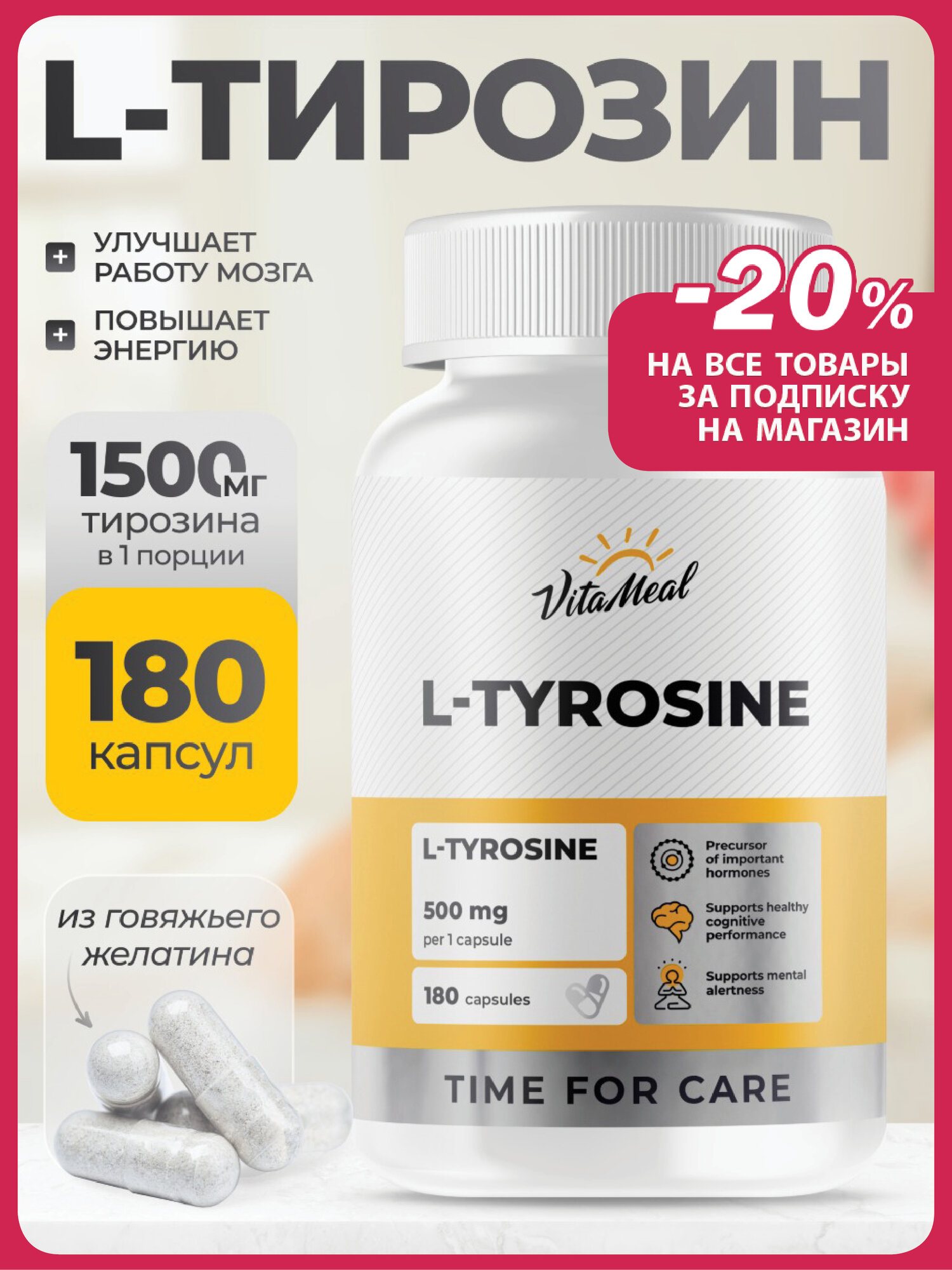 L-ТИРОЗИН

УЛУЧШАЕТ РАБОТУ МОЗГА

ПОВЫШАЕТ ЭНЕРГИЮ

-20%

НА ВСЕ ТОВАРЫ ЗА ПОДПИСКУ НА МАГАЗИН

1500мг
тирозина
в 1 порции

180
капсул

из говяжьего желатина

VitaMeal

L-TYROSINE

L-TYROSINE

500 mg
per 1 capsule

180 capsules

Precursor of important hormones

Supports healthy cognitive performance

Supports mental alertness

TIME FOR CARE